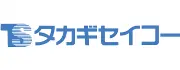 TS タカギセイコー